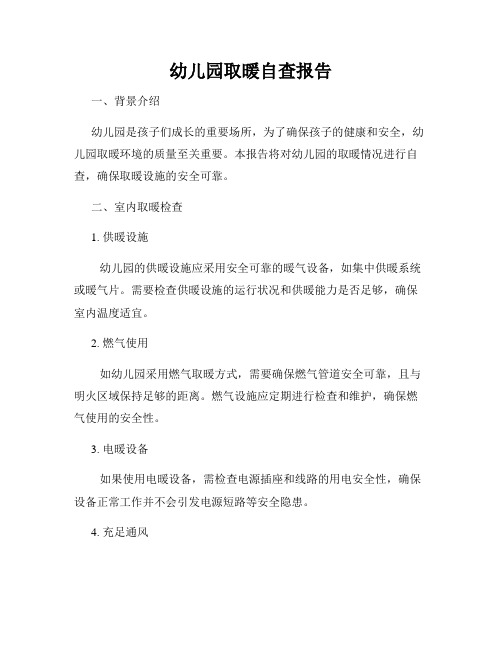 幼儿园取暖自查报告

一、背景介绍

幼儿园是孩子们成长的重要场所，为了确保孩子的健康和安全，幼儿园取暖环境的质量至关重要。本报告将对幼儿园的取暖情况进行自查，确保取暖设施的安全可靠。

二、室内取暖检查

1. 供暖设施

幼儿园的供暖设施应采用安全可靠的暖气设备，如集中供暖系统或暖气片。需要检查供暖设施的运行状况和供暖能力是否足够，确保室内温度适宜。

2. 燃气使用

如幼儿园采用燃气取暖方式，需要确保燃气管道安全可靠，且与明火区域保持足够的距离。燃气设施应定期进行检查和维护，确保燃气使用的安全性。

3. 电暖设备

如果使用电暖设备，需检查电源插座和线路的用电安全性，确保设备正常工作并不会引发电源短路等安全隐患。

4. 充足通风